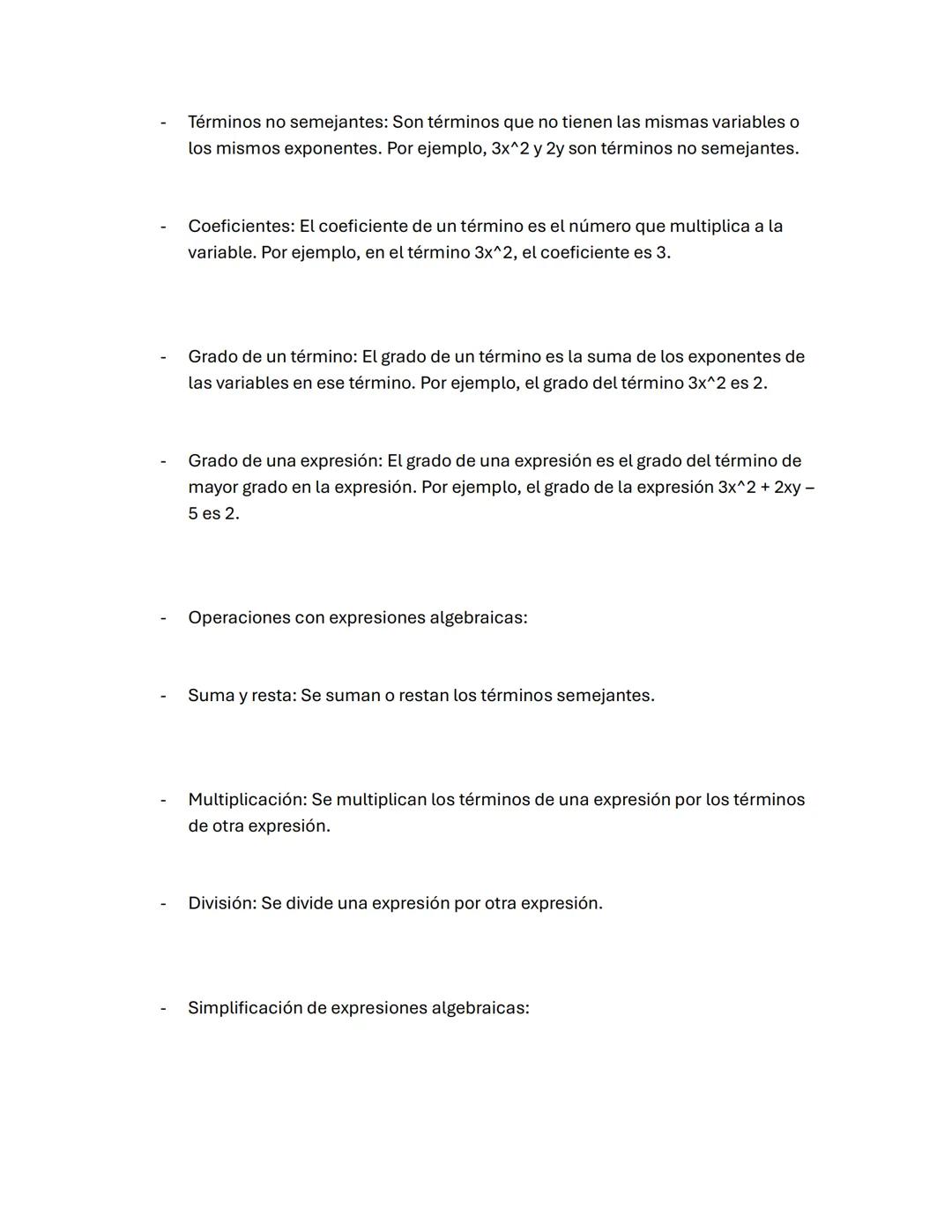 - Términos no semejantes: Son términos que no tienen las mismas variables o los mismos exponentes. Por ejemplo, 3x^2 y 2y son términos no semejantes.

- Coeficientes: El coeficiente de un término es el número que multiplica a la variable. Por ejemplo, en el término 3x^2, el coeficiente es 3.

- Grado de un término: El grado de un término es la suma de los exponentes de las variables en ese término. Por ejemplo, el grado del término 3x^2 es 2.

- Grado de una expresión: El grado de una expresión es el grado del término de mayor grado en la expresión. Por ejemplo, el grado de la expresión 3x^2 + 2xy – 5 es 2.

- Operaciones con expresiones algebraicas:

- Suma y resta: Se suman o restan los términos semejantes.

- Multiplicación: Se multiplican los términos de una expresión por los términos de otra expresión.

- División: Se divide una expresión por otra expresión.

- Simplificación de expresiones algebraicas: